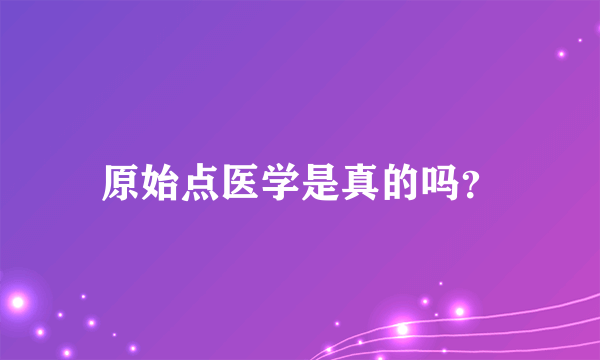 原始点医学是真的吗?